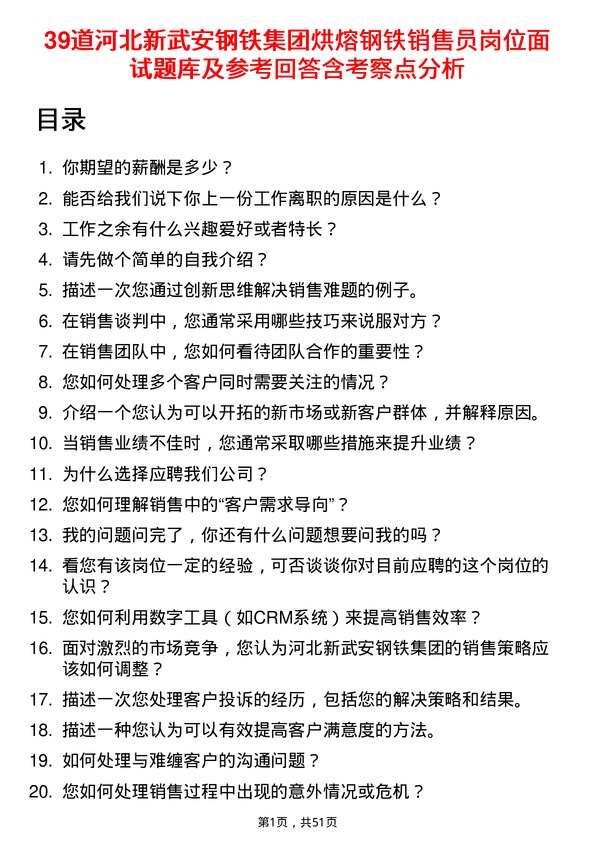 39道河北新武安钢铁集团烘熔钢铁销售员岗位面试题库及参考回答含考察点分析

目录

1. 你期望的薪酬是多少？
2. 能否给我们说下你上一份工作离职的原因是什么？
3. 工作之余有什么兴趣爱好或者特长？
4. 请先做个简单的自我介绍？
5. 描述一次您通过创新思维解决销售难题的例子。
6. 在销售谈判中，您通常采用哪些技巧来说服对方？
7. 在销售团队中，您如何看待团队合作的重要性？
8. 您如何处理多个客户同时需要关注的情况？
9. 介绍一个您认为可以开拓的新市场或新客户群体，并解释原因。
10. 当销售业绩不佳时，您通常采取哪些措施来提升业绩？
11. 为什么选择应聘我们公司？
12. 您如何理解销售中的“客户需求导向”？
13. 我的问题问完了，你还有什么问题想要问我的吗？
14. 看您有该岗位一定的经验，可否谈谈你对目前应聘的这个岗位的认识？
15. 您如何利用数字工具（如CRM系统）来提高销售效率？
16. 面对激烈的市场竞争，您认为河北新武安钢铁集团的销售策略应该如何调整？
17. 描述一次您处理客户投诉的经历，包括您的解决策略和结果。
18. 描述一种您认为可以有效提高客户满意度的方法。
19. 如何处理与难缠客户的沟通问题？
20. 您如何处理销售过程中出现的意外情况或危机？

第1页，共51页